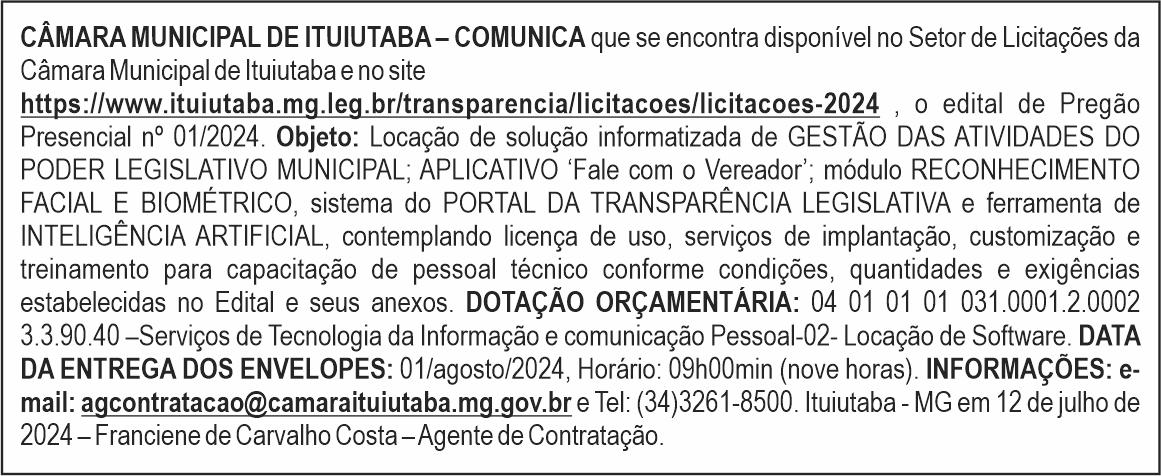 CÂMARA MUNICIPAL DE ITUIUTABA – COMUNICA que se encontra disponível no Setor de Licitações da Câmara Municipal de Ituiutaba e no site https://www.ituiutaba.mg.leg.br/transparencia/licitacoes/licitacoes-2024 , o edital de Pregão Presencial nº 01/2024. Objeto: Locação de solução informatizada de GESTÃO DAS ATIVIDADES DO PODER LEGISLATIVO MUNICIPAL; APLICATIVO 'Fale com o Vereador'; módulo RECONHECIMENTO FACIAL E BIOMÉTRICO, sistema do PORTAL DA TRANSPARÊNCIA LEGISLATIVA e ferramenta de INTELIGÊNCIA ARTIFICIAL, contemplando licença de uso, serviços de implantação, customização e treinamento para capacitação de pessoal técnico conforme condições, quantidades e exigências estabelecidas no Edital e seus anexos. DOTAÇÃO ORÇAMENTÁRIA: 04 01 01 01 031.0001.2.0002 3.3.90.40 –Serviços de Tecnologia da Informação e comunicação Pessoal-02- Locação de Software. DATA DA ENTREGA DOS ENVELOPES: 01/agosto/2024, Horário: 09h00min (nove horas). INFORMAÇÕES: e-mail: agcontratacao@camaraituiutaba.mg.gov.br e Tel: (34)3261-8500. Ituiutaba - MG em 12 de julho de 2024 – Franciene de Carvalho Costa – Agente de Contratação.